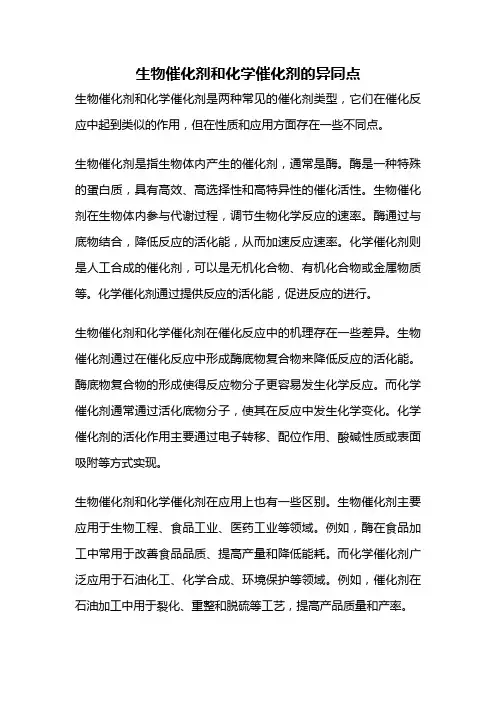 生物催化剂和化学催化剂的异同点

生物催化剂和化学催化剂是两种常见的催化剂类型，它们在催化反应中起到类似的作用，但在性质和应用方面存在一些不同点。

生物催化剂是指生物体内产生的催化剂，通常是酶。酶是一种特殊的蛋白质，具有高效、高选择性和高特异性的催化活性。生物催化剂在生物体内参与代谢过程，调节生物化学反应的速率。酶通过与底物结合，降低反应的活化能，从而加速反应速率。化学催化剂则是人工合成的催化剂，可以是无机化合物、有机化合物或金属物质等。化学催化剂通过提供反应的活化能，促进反应的进行。

生物催化剂和化学催化剂在催化反应中的机理存在一些差异。生物催化剂通过在催化反应中形成酶底物复合物来降低反应的活化能。酶底物复合物的形成使得反应物分子更容易发生化学反应。而化学催化剂通常通过活化底物分子，使其在反应中发生化学变化。化学催化剂的活化作用主要通过电子转移、配位作用、酸碱性质或表面吸附等方式实现。

生物催化剂和化学催化剂在应用上也有一些区别。生物催化剂主要应用于生物工程、食品工业、医药工业等领域。例如，酶在食品加工中常用于改善食品品质、提高产量和降低能耗。而化学催化剂广泛应用于石油化工、化学合成、环境保护等领域。例如，催化剂在石油加工中用于裂化、重整和脱硫等工艺，提高产品质量和产率。